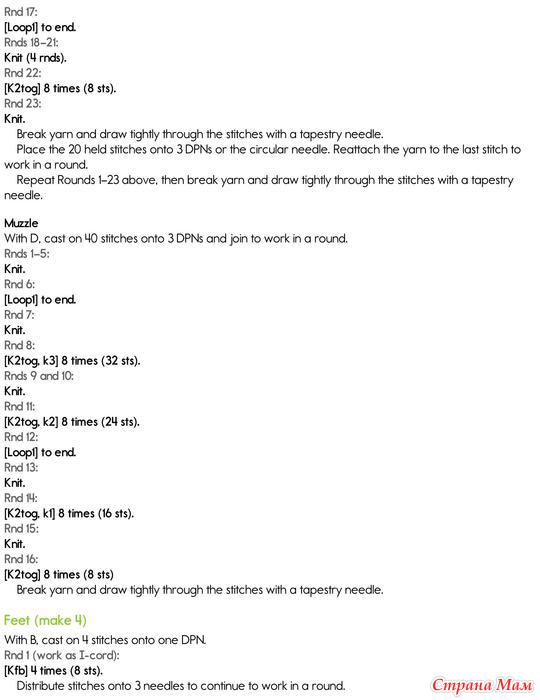 Rnd 17:
[Loop1] to end.
Rnds 18–21:
Knit (4 rnds).
Rnd 22:
[K2tog] 8 times (8 sts).
Rnd 23:
Knit.
Break yarn and draw tightly through the stitches with a tapestry needle.
Place the 20 held stitches onto 3 DPNs or the circular needle. Reattach the yarn to the last stitch to work in a round.
Repeat Rounds 1–23 above, then break yarn and draw tightly through the stitches with a tapestry needle.

Muzzle
With D, cast on 40 stitches onto 3 DPNs and join to work in a round.
Rnds 1–5:
Knit.
Rnd 6:
[Loop1] to end.
Rnd 7:
Knit.
Rnd 8:
[K2tog, k3] 8 times (32 sts).
Rnds 9 and 10:
Knit.
Rnd 11:
[K2tog, k2] 8 times (24 sts).
Rnd 12:
[Loop1] to end.
Rnd 13:
Knit.
Rnd 14:
[K2tog, k1] 8 times (16 sts).
Rnd 15:
Knit.
Rnd 16:
[K2tog] 8 times (8 sts)
Break yarn and draw tightly through the stitches with a tapestry needle.

Feet (make 4)
With B, cast on 4 stitches onto one DPN.
Rnd 1 (work as I-cord):
[Kfb] 4 times (8 sts).
Distribute stitches onto 3 needles to continue to work in a round.

Страна Мам